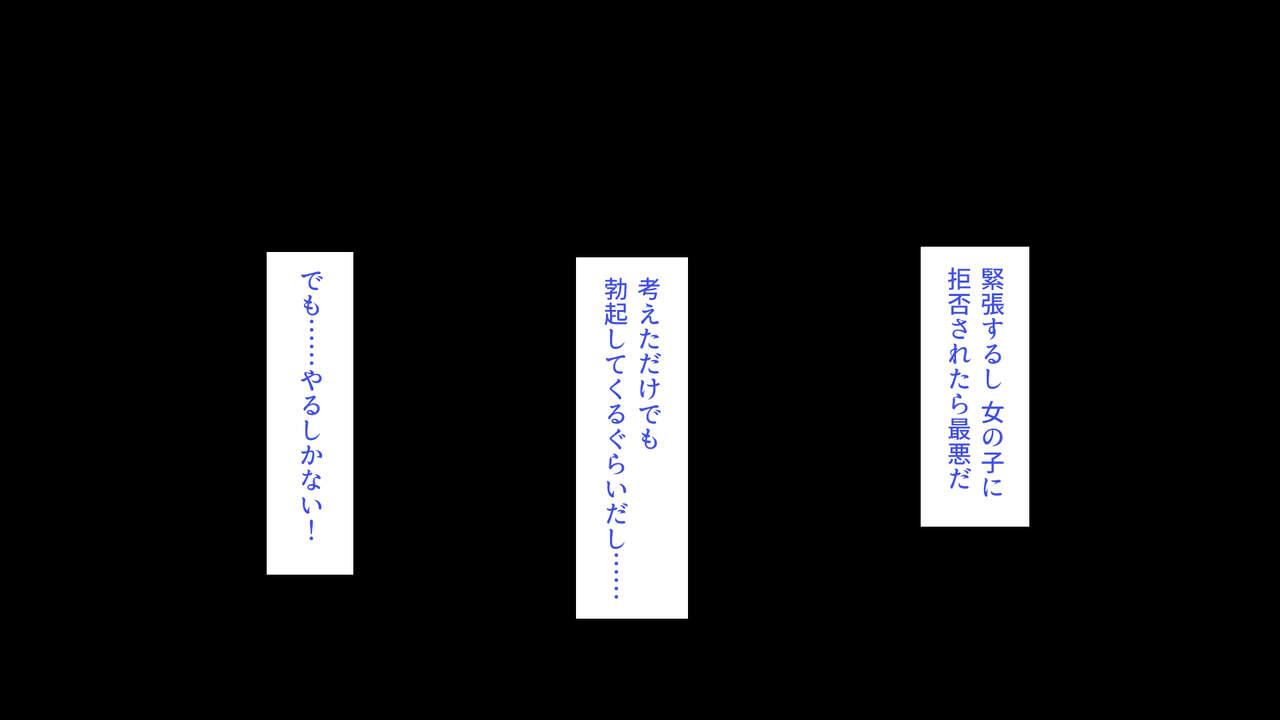 緊張するし 女の子に
拒否されたら最悪だ

考えただけでも
勃起してくるぐらいだし……

でも……やるしかない！